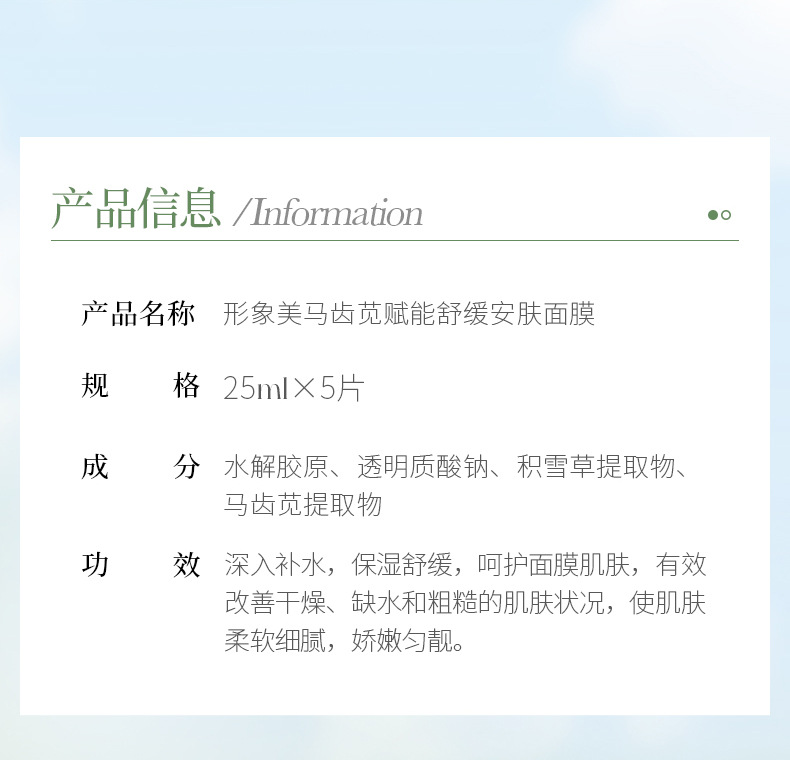 产品信息 /Information

产品名称 形象美马齿苋赋能舒缓安肤面膜

规格 25ml×5片

成分 水解胶原、透明质酸钠、积雪草提取物、马齿苋提取物

功效 深入补水，保湿舒缓，呵护面膜肌肤，有效改善干燥、缺水和粗糙的肌肤状况，使肌肤柔软细腻，娇嫩匀靓。